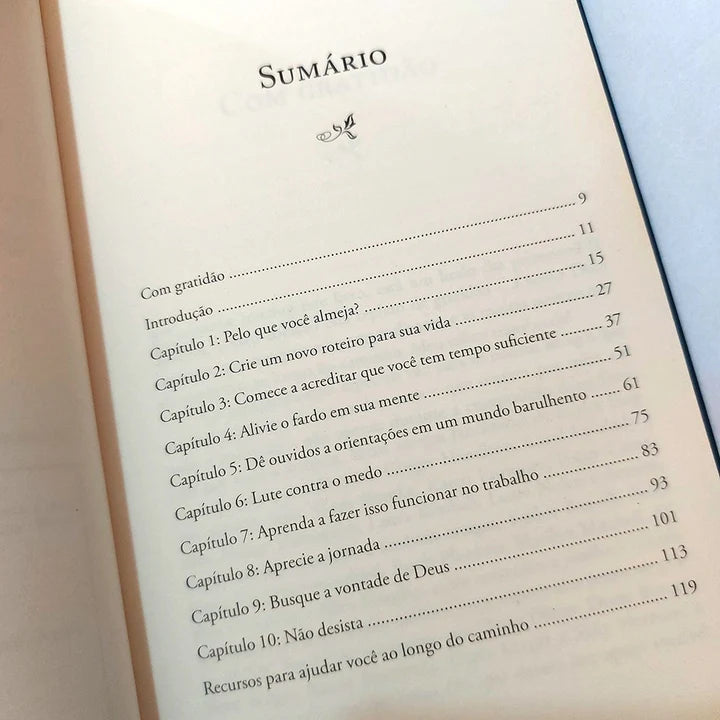 SUMÁRIO

Com gratidão 9
Introdução 11
Capítulo 1: Pelo que você almeja? 15
Capítulo 2: Crie um novo roteiro para sua vida 27
Capítulo 3: Comece a acreditar que você tem tempo suficiente 37
Capítulo 4: Alivie o fardo em sua mente 51
Capítulo 5: Dê ouvidos a orientações em um mundo barulhento 61
Capítulo 6: Lute contra o medo 75
Capítulo 7: Aprenda a fazer isso funcionar no trabalho 83
Capítulo 8: Aprecie a jornada 93
Capítulo 9: Busque a vontade de Deus 101
Capítulo 10: Não desista 113
Recursos para ajudar você ao longo do caminho 119